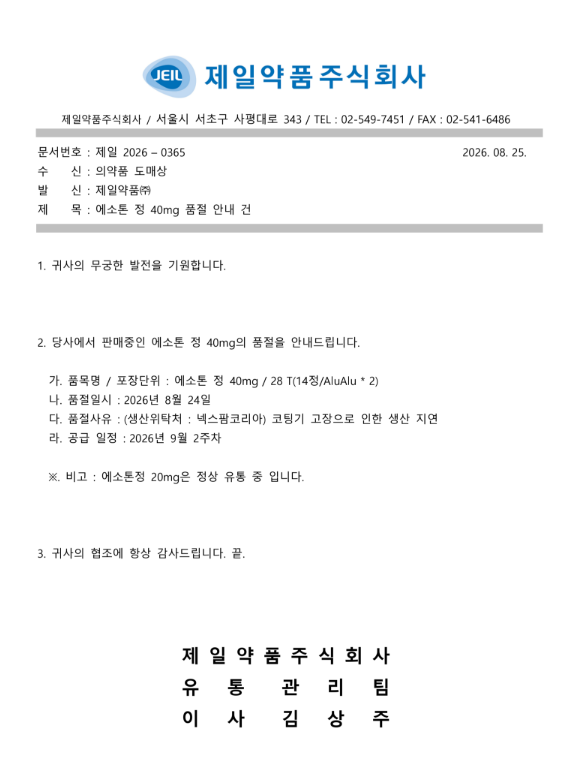 JEIL 제일약품주식회사

제일약품주식회사 / 서울시 서초구 사평대로 343 / TEL : 02-549-7451 / FAX : 02-541-6486

문서번호 : 제일 2026 – 0365 2026. 08. 25.
수 신 : 의약품 도매상
발 신 : 제일약품㈜
제 목 : 에소톤 정 40mg 품절 안내 건

1. 귀사의 무궁한 발전을 기원합니다.

2. 당사에서 판매중인 에소톤 정 40mg의 품절을 안내드립니다.

가. 품목명 / 포장단위 : 에소톤 정 40mg / 28 T(14정/AluAlu * 2)
나. 품절일시 : 2026년 8월 24일
다. 품절사유 : (생산위탁처 : 넥스팜코리아) 코팅기 고장으로 인한 생산 지연
라. 공급 일정 : 2026년 9월 2주차

※. 비고 : 에소톤정 20mg은 정상 유통 중 입니다.

3. 귀사의 협조에 항상 감사드립니다. 끝.

제 일 약 품 주 식 회 사
유 통 관 리 팀
이 사 김 상 주